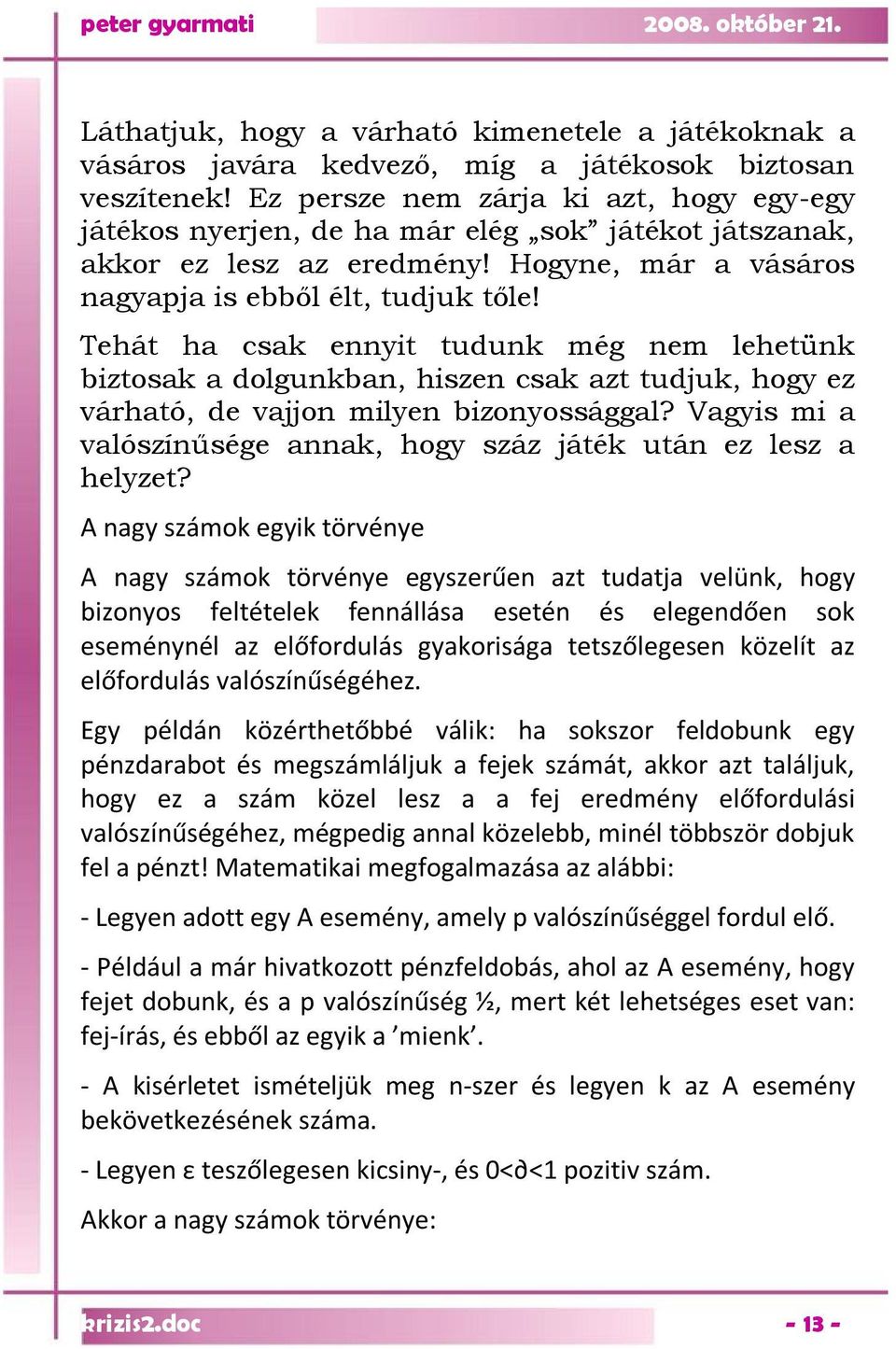 peter gyarmati 2008. október 21.

Láthatjuk, hogy a várható kimenetele a játékoknak a vásáros javára kedvező, míg a játékosok biztosan veszítenek! Ez persze nem zárja ki azt, hogy egy-egy játékos nyerjen, de ha már elég „sok” játékot játszanak, akkor ez lesz az eredmény! Hogyne, már a vásáros nagyapja is ebből élt, tudjuk tőle!

Tehát ha csak ennyit tudunk még nem lehetünk biztosak a dolgunkban, hiszen csak azt tudjuk, hogy ez várható, de vajjon milyen bizonyossággal? Vagyis mi a valószínűsége annak, hogy száz játék után ez lesz a helyzet?

A nagy számok egyik törvénye

A nagy számok törvénye egyszerűen azt tudatja velünk, hogy bizonyos feltételek fennállása esetén és elegendően sok eseménynél az előfordulás gyakorisága tetszőlegesen közelít az előfordulás valószínűségéhez.

Egy példán közérthetőbbé válik: ha sokszor feldobunk egy pénzdarabot és megszámláljuk a fejek számát, akkor azt találjuk, hogy ez a szám közel lesz a a fej eredmény előfordulási valószínűségéhez, mégpedig annal közelebb, minél többször dobjuk fel a pénzt! Matematikai megfogalmazása az alábbi:

- Legyen adott egy A esemény, amely p valószínűséggel fordul elő.

- Például a már hivatkozott pénzfeldobás, ahol az A esemény, hogy fejet dobunk, és a p valószínűség ½, mert két lehetséges eset van: fej-írás, és ebből az egyik a ’mienk’.

- A kisérletet ismételjük meg n-szer és legyen k az A esemény bekövetkezésének száma.

- Legyen ε teszőlegesen kicsiny-, és 0<∂<1 pozitiv szám.

Akkor a nagy számok törvénye:

krizis2.doc - 13 -